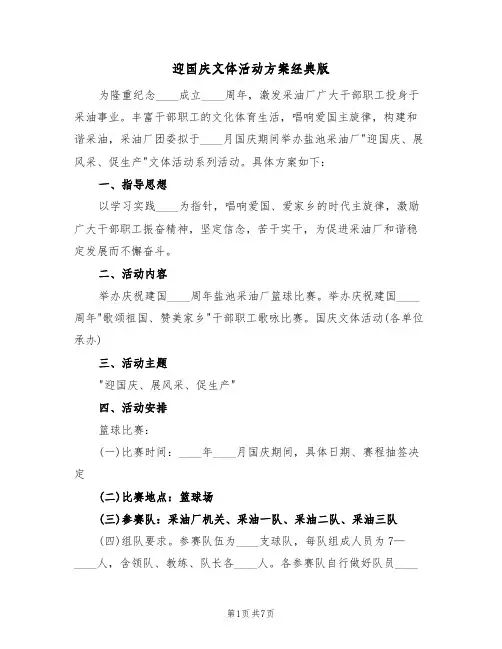 迎国庆文体活动方案经典版

为隆重纪念____成立____周年，激发采油厂广大干部职工投身于采油事业。丰富干部职工的文化体育生活，唱响爱国主旋律，构建和谐采油，采油厂团委拟于____月国庆期间举办盐池采油厂"迎国庆、展风采、促生产"文体活动系列活动。具体方案如下：

一、指导思想

以学习实践____为指针，唱响爱国、爱家乡的时代主旋律，激励广大干部职工振奋精神，坚定信念，苦干实干，为促进采油厂和谐稳定发展而不懈奋斗。

二、活动内容

举办庆祝建国____周年盐池采油厂篮球比赛。举办庆祝建国____周年"歌颂祖国、赞美家乡"干部职工歌咏比赛。国庆文体活动(各单位承办)

三、活动主题

"迎国庆、展风采、促生产"

四、活动安排

篮球比赛：

(一)比赛时间：____年____月国庆期间，具体日期、赛程抽签决定

(二)比赛地点：篮球场

(三)参赛队：采油厂机关、采油一队、采油二队、采油三队

(四)组队要求。参赛队伍为____支球队，每队组成人员为7—____人，含领队、教练、队长各____人。各参赛队自行做好队员____

第1页 共7页